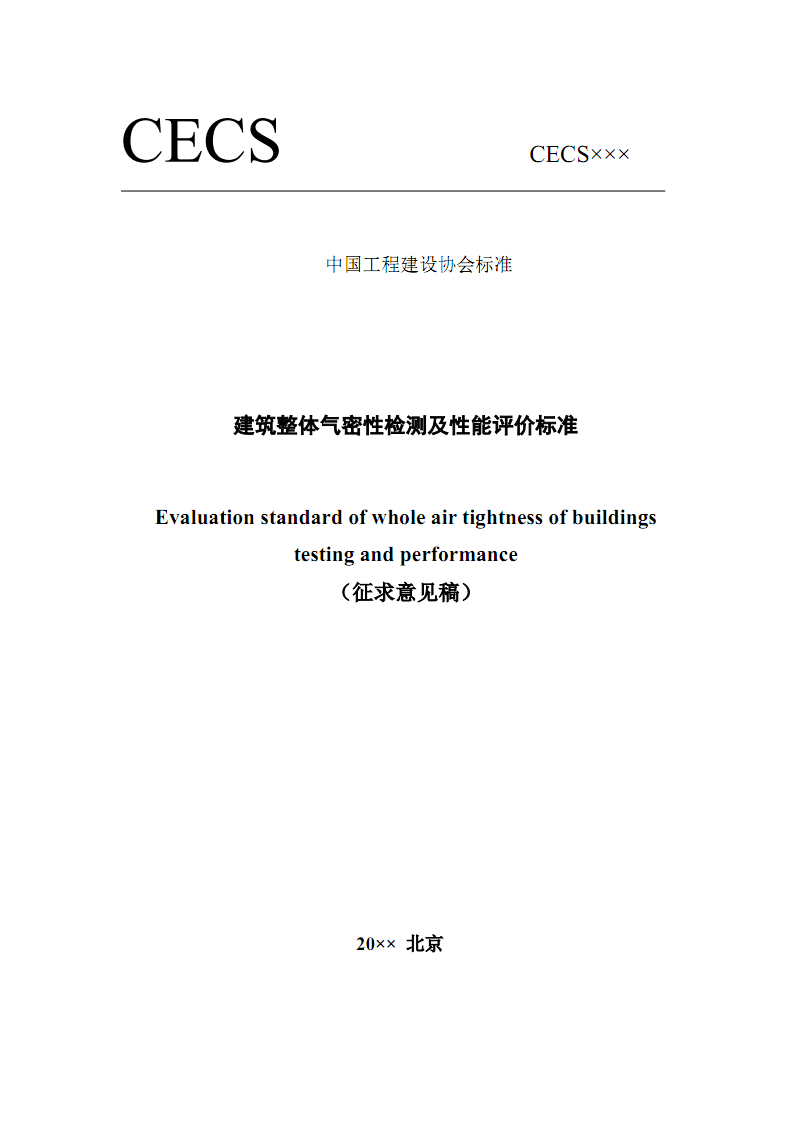 CECS

CECS×××

中国工程建设协会标准

建筑整体气密性检测及性能评价标准

Evaluation standard of whole air tightness of buildings testing and performance

（征求意见稿）

20×× 北京